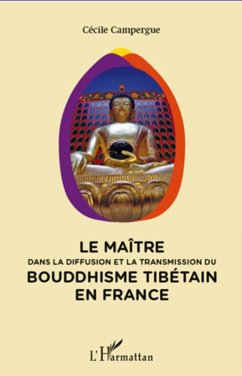 Cécile Campergue

LE MAÎTRE
DANS LA DIFFUSION ET LA TRANSMISSION DU
BOUDDHISME TIBÉTAIN
EN FRANCE

L'Harmattan